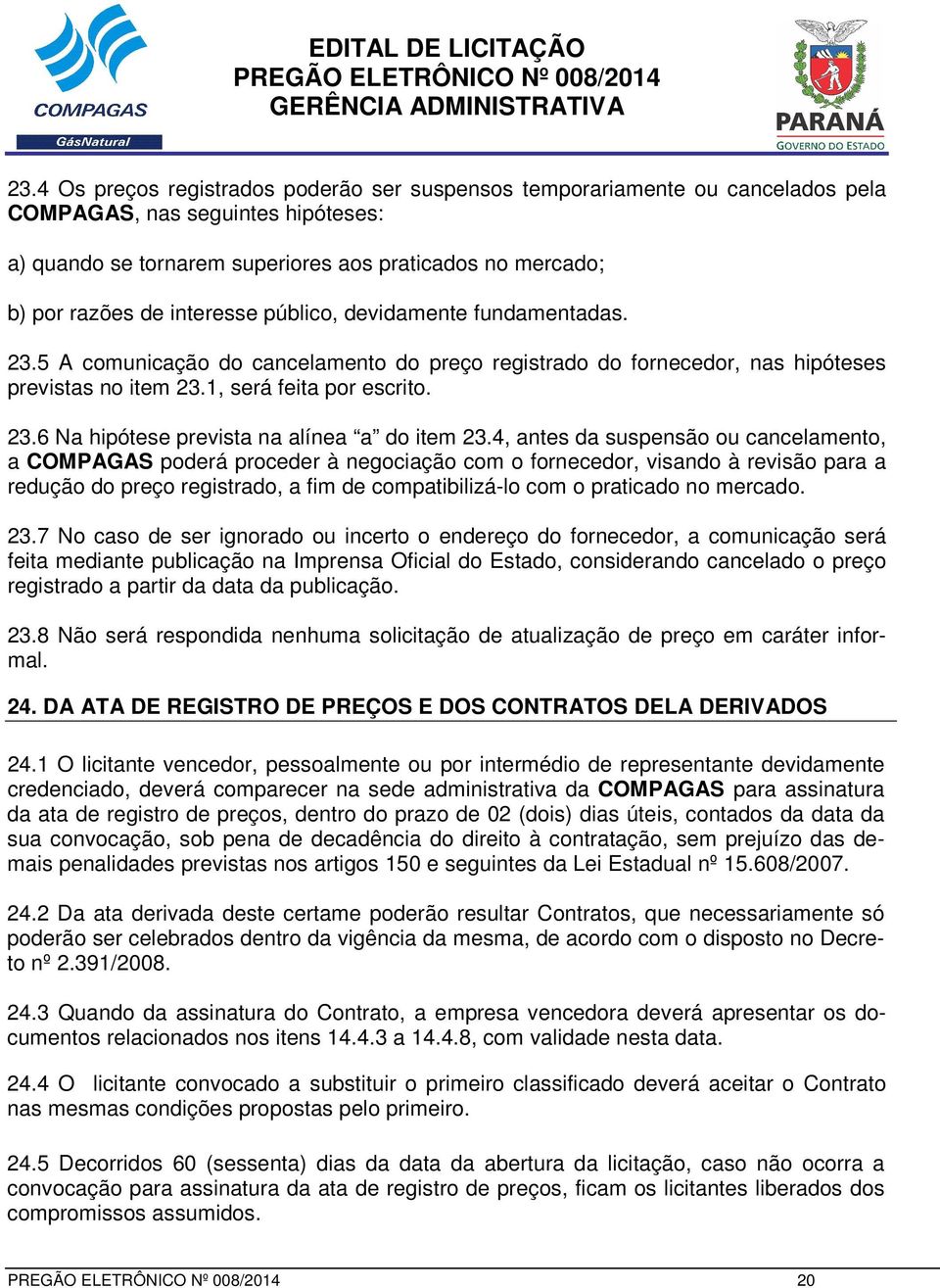 COMPAGAS
GásNatural

EDITAL DE LICITAÇÃO
PREGÃO ELETRÔNICO Nº 008/2014
GERÊNCIA ADMINISTRATIVA

PARANÁ
GOVERNO DO ESTADO

23.4 Os preços registrados poderão ser suspensos temporariamente ou cancelados pela COMPAGAS, nas seguintes hipóteses:

a) quando se tornarem superiores aos praticados no mercado;

b) por razões de interesse público, devidamente fundamentadas.

23.5 A comunicação do cancelamento do preço registrado do fornecedor, nas hipóteses previstas no item 23.1, será feita por escrito.

23.6 Na hipótese prevista na alínea “a” do item 23.4, antes da suspensão ou cancelamento, a COMPAGAS poderá proceder à negociação com o fornecedor, visando à revisão para a redução do preço registrado, a fim de compatibilizá-lo com o praticado no mercado.

23.7 No caso de ser ignorado ou incerto o endereço do fornecedor, a comunicação será feita mediante publicação na Imprensa Oficial do Estado, considerando cancelado o preço registrado a partir da data da publicação.

23.8 Não será respondida nenhuma solicitação de atualização de preço em caráter informal.

24. DA ATA DE REGISTRO DE PREÇOS E DOS CONTRATOS DELA DERIVADOS

24.1 O licitante vencedor, pessoalmente ou por intermédio de representante devidamente credenciado, deverá comparecer na sede administrativa da COMPAGAS para assinatura da ata de registro de preços, dentro do prazo de 02 (dois) dias úteis, contados da data da sua convocação, sob pena de decadência do direito à contratação, sem prejuízo das demais penalidades previstas nos artigos 150 e seguintes da Lei Estadual nº 15.608/2007.

24.2 Da ata derivada deste certame poderão resultar Contratos, que necessariamente só poderão ser celebrados dentro da vigência da mesma, de acordo com o disposto no Decreto nº 2.391/2008.

24.3 Quando da assinatura do Contrato, a empresa vencedora deverá apresentar os documentos relacionados nos itens 14.4.3 a 14.4.8, com validade nesta data.

24.4 O licitante convocado a substituir o primeiro classificado deverá aceitar o Contrato nas mesmas condições propostas pelo primeiro.

24.5 Decorridos 60 (sessenta) dias da data da abertura da licitação, caso não ocorra a convocação para assinatura da ata de registro de preços, ficam os licitantes liberados dos compromissos assumidos.

PREGÃO ELETRÔNICO Nº 008/2014 20